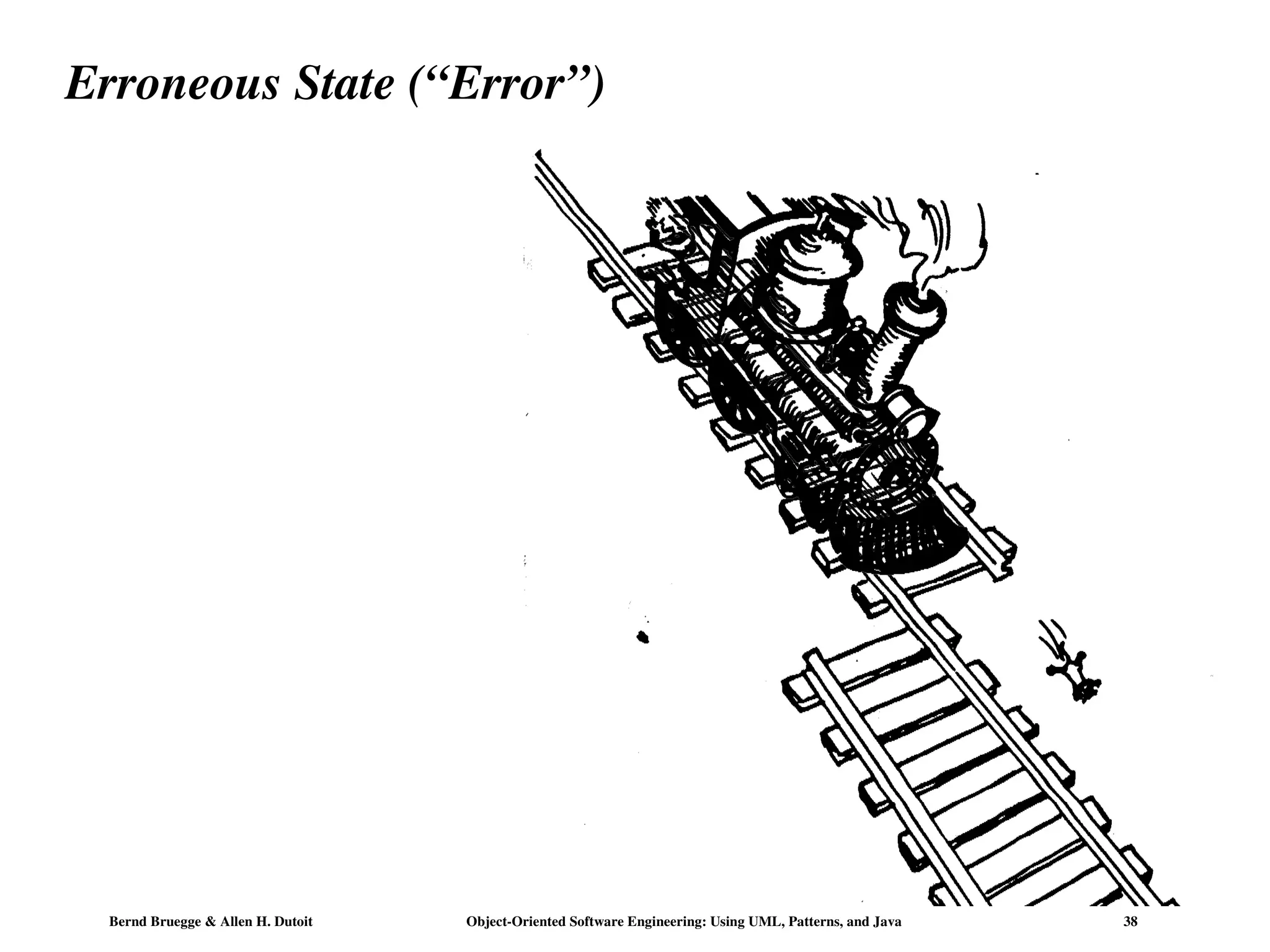 Erroneous State (“Error”)

Bernd Bruegge & Allen H. Dutoit

Object-Oriented Software Engineering: Using UML, Patterns, and Java

38